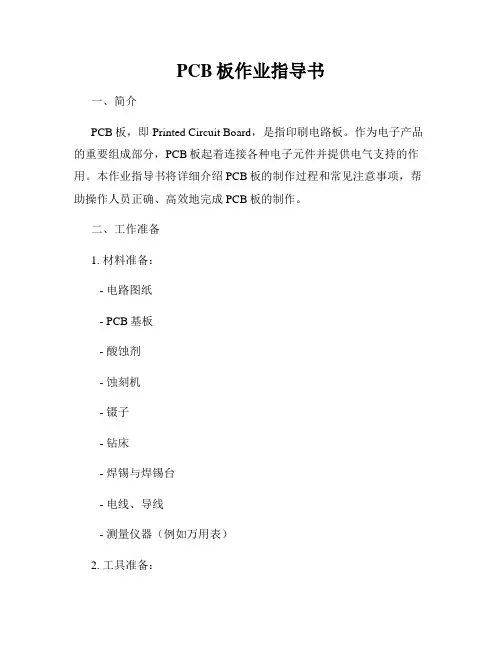 PCB 板作业指导书

一、简介

PCB 板，即 Printed Circuit Board，是指印刷电路板。作为电子产品的重要组成部分，PCB 板起着连接各种电子元件并提供电气支持的作用。本作业指导书将详细介绍 PCB 板的制作过程和常见注意事项，帮助操作人员正确、高效地完成 PCB 板的制作。

二、工作准备

1. 材料准备：

- 电路图纸

- PCB 基板

- 酸蚀剂

- 蚀刻机

- 镊子

- 钻床

- 焊锡与焊锡台

- 电线、导线

- 测量仪器（例如万用表）

2. 工具准备：